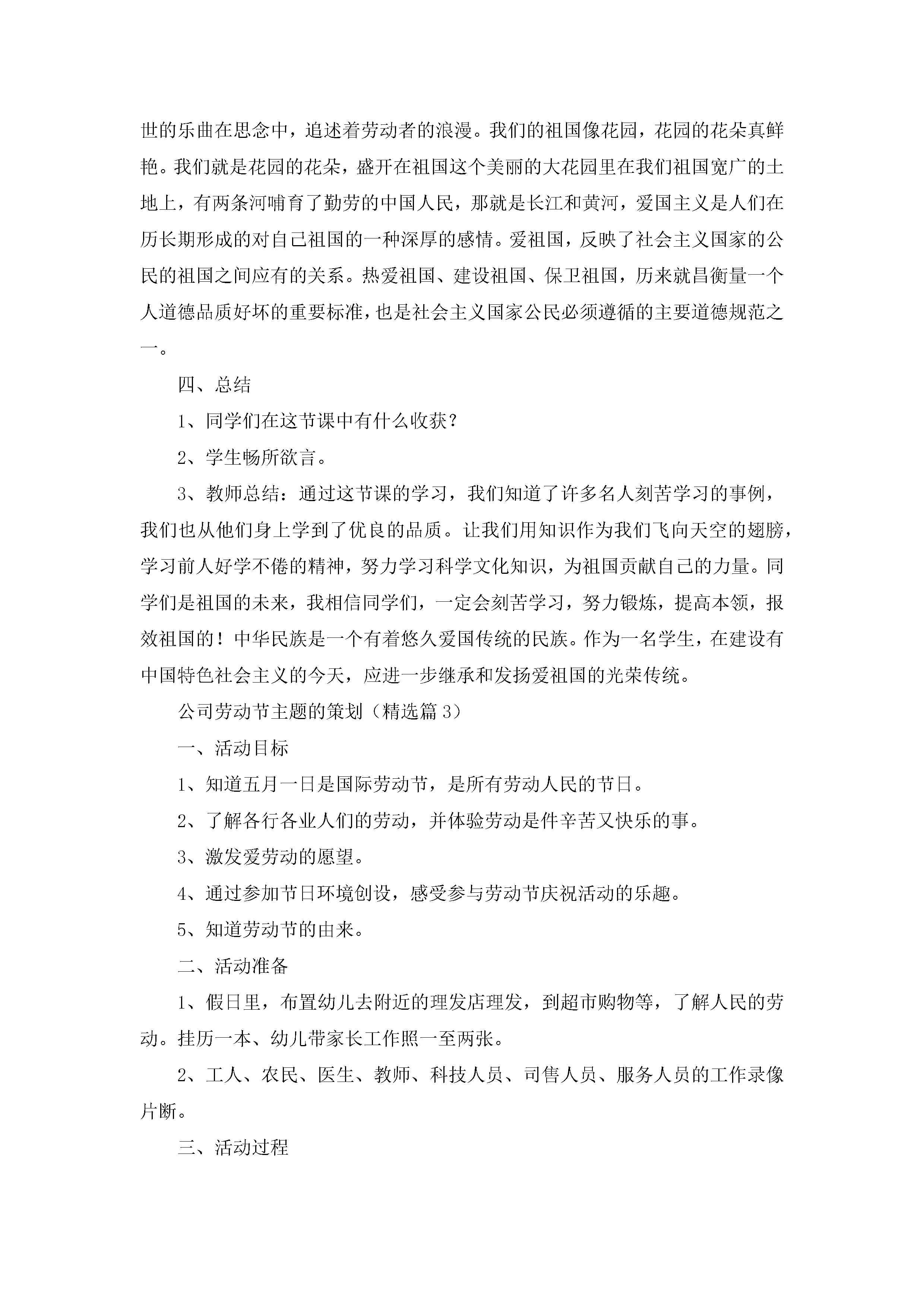 世的乐曲在思念中，追述着劳动者的浪漫。我们的祖国像花园，花园的花朵真鲜艳。我们就是花园的花朵，盛开在祖国这个美丽的大花园里在我们祖国宽广的土地上，有两条河哺育了勤劳的中国人民，那就是长江和黄河，爱国主义是人们在历长期形成的对自己祖国的一种深厚的感情。爱祖国，反映了社会主义国家的公民的祖国之间应有的关系。热爱祖国、建设祖国、保卫祖国，历来就昌衡量一个人道德品质好坏的重要标准，也是社会主义国家公民必须遵循的主要道德规范之一。

四、总结

1、同学们在这节课中有什么收获？

2、学生畅所欲言。

3、教师总结：通过这节课的学习，我们知道了许多名人刻苦学习的事例，我们也从他们身上学到了优良的品质。让我们用知识作为我们飞向天空的翅膀，学习前人好学不倦的精神，努力学习科学文化知识，为祖国贡献自己的力量。同学们是祖国的未来，我相信同学们，一定会刻苦学习，努力锻炼，提高本领，报效祖国的！中华民族是一个有着悠久爱国传统的民族。作为一名学生，在建设有中国特色社会主义的今天，应进一步继承和发扬爱祖国的光荣传统。

公司劳动节主题的策划（精选篇3）

一、活动目标

1、知道五月一日是国际劳动节，是所有劳动人民的节日。

2、了解各行各业人们的劳动，并体验劳动是件辛苦又快乐的事。

3、激发爱劳动的愿望。

4、通过参加节日环境创设，感受参与劳动节庆祝活动的乐趣。

5、知道劳动节的由来。

二、活动准备

1、假日里，布置幼儿去附近的理发店理发，到超市购物等，了解人民的劳动。挂历一本、幼儿带家长工作照一至两张。

2、工人、农民、医生、教师、科技人员、司售人员、服务人员的工作录像片断。

三、活动过程